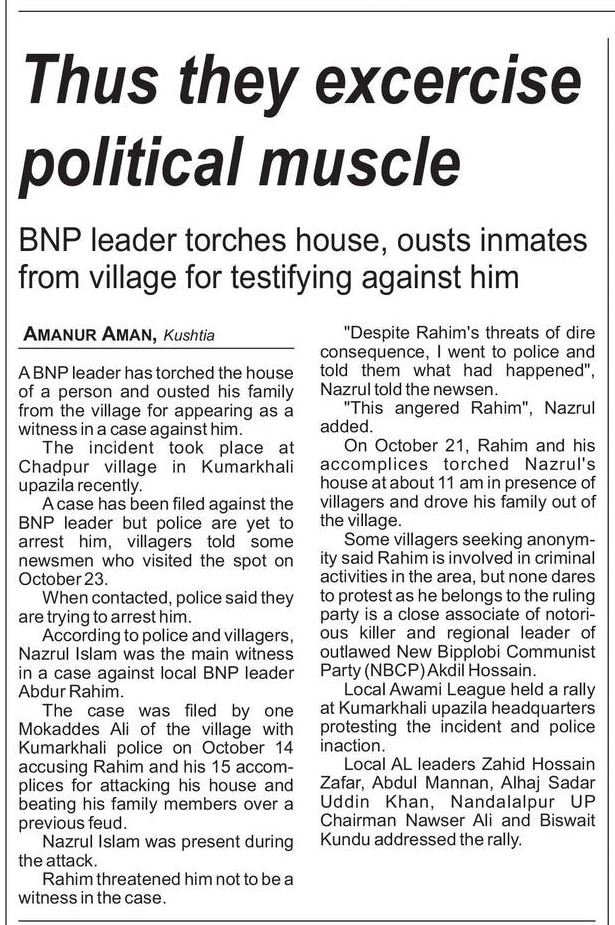 Thus they excercise political muscle

BNP leader torches house, ousts inmates from village for testifying against him

AMANUR AMAN, Kushtia

A BNP leader has torched the house of a person and ousted his family from the village for appearing as a witness in a case against him.

The incident took place at Chadpur village in Kumarkhali upazila recently.

A case has been filed against the BNP leader but police are yet to arrest him, villagers told some newsmen who visited the spot on October 23.

When contacted, police said they are trying to arrest him.

According to police and villagers, Nazrul Islam was the main witness in a case against local BNP leader Abdur Rahim.

The case was filed by one Mokaddes Ali of the village with Kumarkhali police on October 14 accusing Rahim and his 15 accomplices for attacking his house and beating his family members over a previous feud.

Nazrul Islam was present during the attack.

Rahim threatened him not to be a witness in the case.

"Despite Rahim's threats of dire consequence, I went to police and told them what had happened", Nazrul told the newsen.

"This angered Rahim", Nazrul added.

On October 21, Rahim and his accomplices torched Nazrul's house at about 11 am in presence of villagers and drove his family out of the village.

Some villagers seeking anonymity said Rahim is involved in criminal activities in the area, but none dares to protest as he belongs to the ruling party is a close associate of notorious killer and regional leader of outlawed New Bipplobi Communist Party (NBCP) Akdil Hossain.

Local Awami League held a rally at Kumarkhali upazila headquarters protesting the incident and police inaction.

Local AL leaders Zahid Hossain Zafar, Abdul Mannan, Alhaj Sadar Uddin Khan, Nandalalpur UP Chairman Nawser Ali and Biswait Kundu addressed the rally.